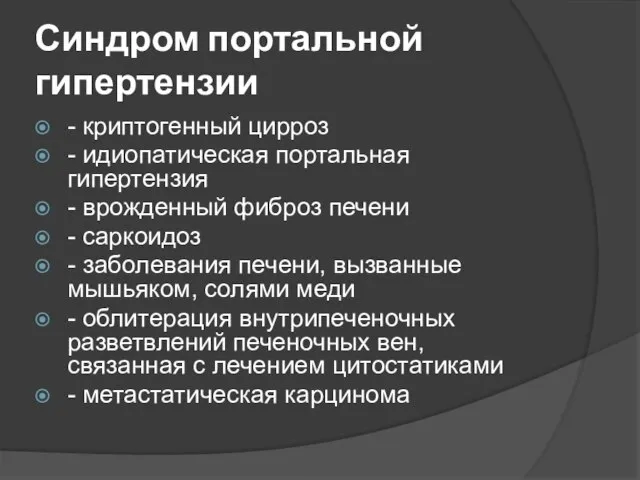 Синдром портальной гипертензии

- криптогенный цирроз
- идиопатическая портальная гипертензия
- врожденный фиброз печени
- саркоидоз
- заболевания печени, вызванные мышьяком, солями меди
- облитерация внутрипеченочных разветвлений печеночных вен, связанная с лечением цитостатиками
- метастатическая карцинома